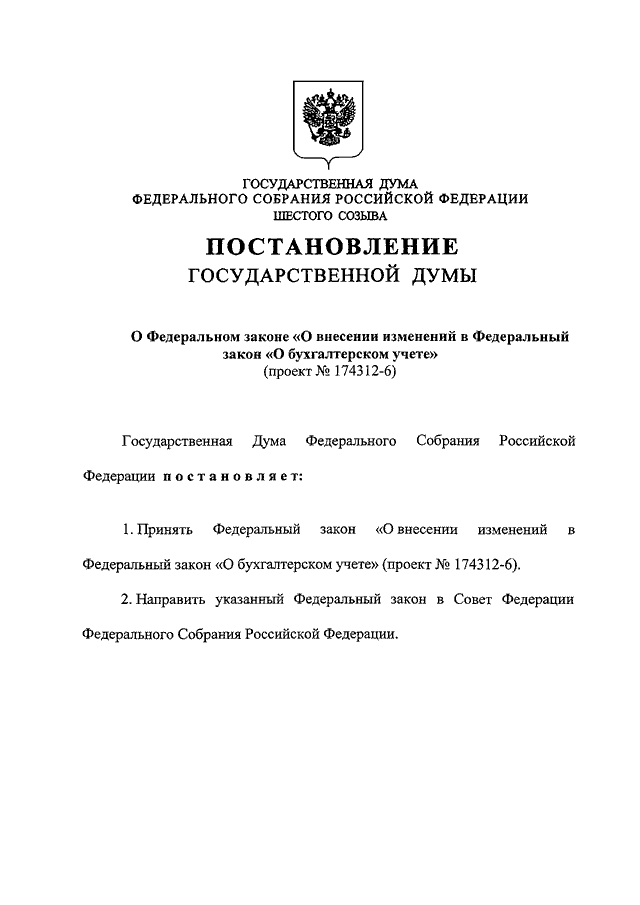 ГОСУДАРСТВЕННАЯ ДУМА
ФЕДЕРАЛЬНОГО СОБРАНИЯ РОССИЙСКОЙ ФЕДЕРАЦИИ
ШЕСТОГО СОЗЫВА

ПОСТАНОВЛЕНИЕ
ГОСУДАРСТВЕННОЙ ДУМЫ

О Федеральном законе «О внесении изменений в Федеральный закон «О бухгалтерском учете»
(проект № 174312-6)

Государственная Дума Федерального Собрания Российской Федерации постановляет:

1. Принять Федеральный закон «О внесении изменений в Федеральный закон «О бухгалтерском учете» (проект № 174312-6).

2. Направить указанный Федеральный закон в Совет Федерации Федерального Собрания Российской Федерации.